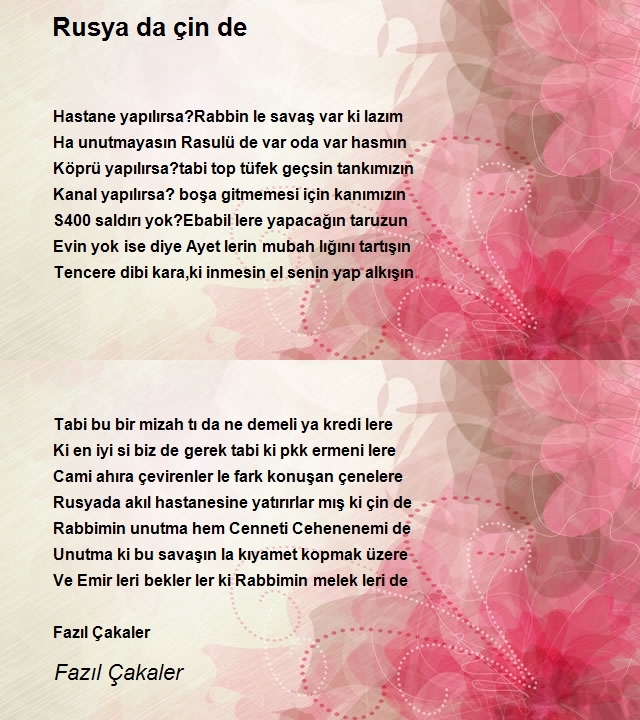 Rusya da çin de

Hastane yapılırsa?Rabbin le savaş var ki lazım
Ha unutmayasın Rasulü de var oda var hasmın
Köprü yapılırsa?tabi top tüfek geçsin tankımızın
Kanal yapılırsa? boşa gitmemesi için kanımızın
S400 saldırı yok?Ebabil lere yapacağın taruzun
Evin yok ise diye Ayet lerin mubah lığını tartışın
Tencere dibi kara,ki inmesin el senin yap alkışın

Tabi bu bir mizah tı da ne demeli ya kredi lere
Ki en iyi si biz de gerek tabi ki pkk ermeni lere
Cami ahıra çevirenler le fark konuşan çenelere
Rusyada akıl hastanesine yatırırlar mış ki çin de
Rabbimin unutma hem Cenneti Cehenenemi de
Unutma ki bu savaşın la kıyamet kopmak üzere
Ve Emir leri bekler ler ki Rabbimin melek leri de

Fazıl Çakaler

Fazıl Çakaler